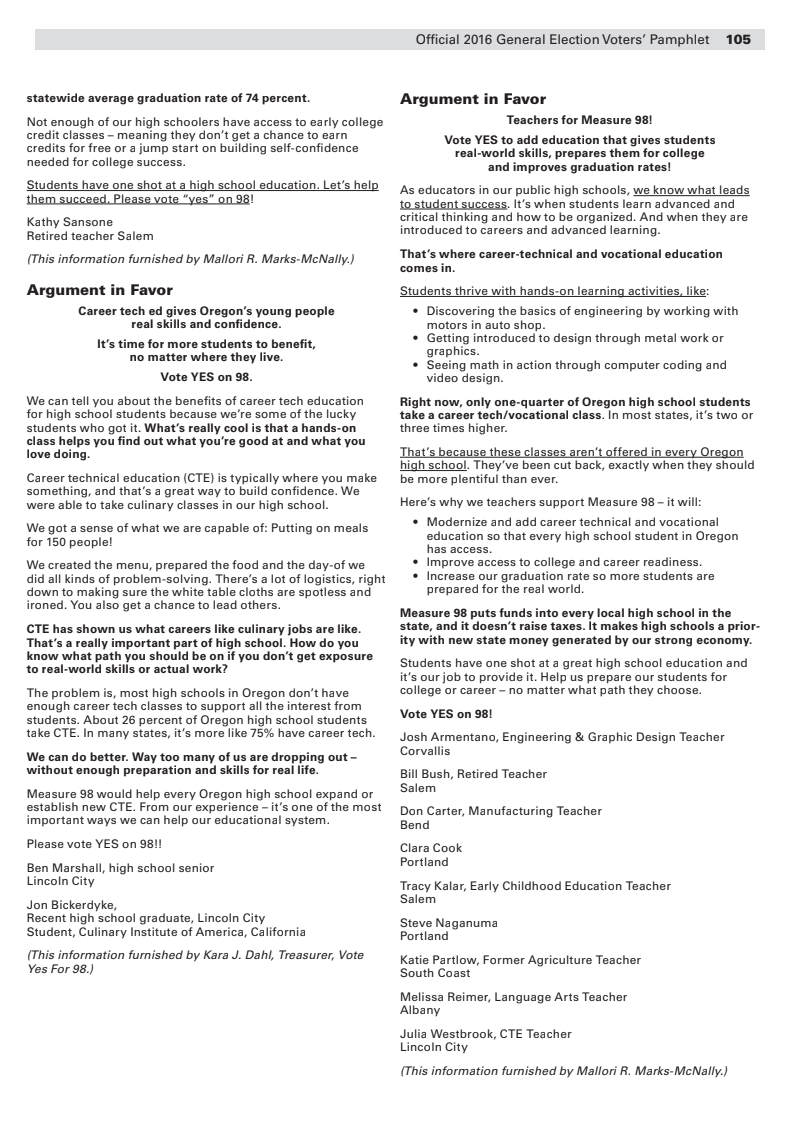 Official 2016 General Election Voters' Pamphlet 105

statewide average graduation rate of 74 percent.

Not enough of our high schoolers have access to early college credit classes – meaning they don't get a chance to earn credits for free or a jump start on building self-confidence needed for college success.

Students have one shot at a high school education. Let's help them succeed. Please vote "yes" on 98!

Kathy Sansone
Retired teacher Salem

(This information furnished by Mallori R. Marks-McNally.)

Argument in Favor

Career tech ed gives Oregon's young people real skills and confidence.

It's time for more students to benefit, no matter where they live.

Vote YES on 98.

We can tell you about the benefits of career tech education for high school students because we're some of the lucky students who got it. What's really cool is that a hands-on class helps you find out what you're good at and what you love doing.

Career technical education (CTE) is typically where you make something, and that's a great way to build confidence. We were able to take culinary classes in our high school.

We got a sense of what we are capable of: Putting on meals for 150 people!

We created the menu, prepared the food and the day-of we did all kinds of problem-solving. There's a lot of logistics, right down to making sure the white table cloths are spotless and ironed. You also get a chance to lead others.

CTE has shown us what careers like culinary jobs are like. That's a really important part of high school. How do you know what path you should be on if you don't get exposure to real-world skills or actual work?

The problem is, most high schools in Oregon don't have enough career tech classes to support all the interest from students. About 26 percent of Oregon high school students take CTE. In many states, it's more like 75% have career tech.

We can do better. Way too many of us are dropping out – without enough preparation and skills for real life.

Measure 98 would help every Oregon high school expand or establish new CTE. From our experience – it's one of the most important ways we can help our educational system.

Please vote YES on 98!!

Ben Marshall, high school senior
Lincoln City

Jon Bickerdyke,
Recent high school graduate, Lincoln City
Student, Culinary Institute of America, California

(This information furnished by Kara J. Dahl, Treasurer, Vote Yes For 98.)

Argument in Favor

Teachers for Measure 98!

Vote YES to add education that gives students real-world skills, prepares them for college and improves graduation rates!

As educators in our public high schools, we know what leads to student success. It's when students learn advanced and critical thinking and how to be organized. And when they are introduced to careers and advanced learning.

That's where career-technical and vocational education comes in.

Students thrive with hands-on learning activities, like:

• Discovering the basics of engineering by working with motors in auto shop.
• Getting introduced to design through metal work or graphics.
• Seeing math in action through computer coding and video design.

Right now, only one-quarter of Oregon high school students take a career tech/vocational class. In most states, it's two or three times higher.

That's because these classes aren't offered in every Oregon high school. They've been cut back, exactly when they should be more plentiful than ever.

Here's why we teachers support Measure 98 – it will:

• Modernize and add career technical and vocational education so that every high school student in Oregon has access.
• Improve access to college and career readiness.
• Increase our graduation rate so more students are prepared for the real world.

Measure 98 puts funds into every local high school in the state, and it doesn't raise taxes. It makes high schools a priority with new state money generated by our strong economy.

Students have one shot at a great high school education and it's our job to provide it. Help us prepare our students for college or career – no matter what path they choose.

Vote YES on 98!

Josh Armentano, Engineering & Graphic Design Teacher
Corvallis

Bill Bush, Retired Teacher
Salem

Don Carter, Manufacturing Teacher
Bend

Clara Cook
Portland

Tracy Kalar, Early Childhood Education Teacher
Salem

Steve Naganuma
Portland

Katie Partlow, Former Agriculture Teacher
South Coast

Melissa Reimer, Language Arts Teacher
Albany

Julia Westbrook, CTE Teacher
Lincoln City

(This information furnished by Mallori R. Marks-McNally.)